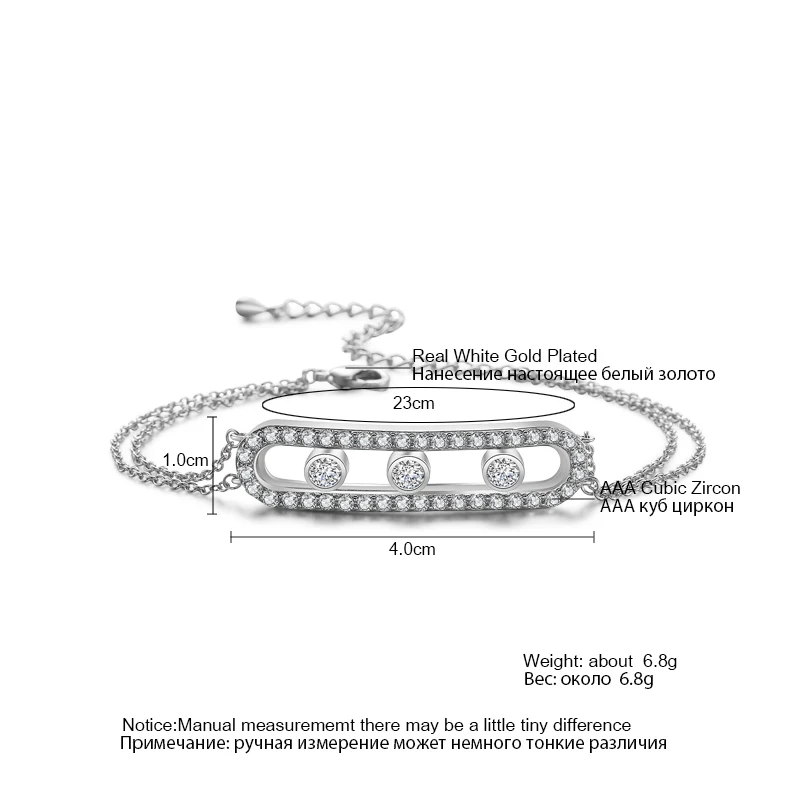 Real White Gold Plated
Нанесение настоящее белый золото

23cm

1.0cm

AAA Cubic Zircon
AAA куб циркон

4.0cm

Weight: about 6.8g
Вес: около 6.8g

Notice:Manual measurememt there may be a little tiny difference
Примечание: ручная измерение может немного тонкие различия